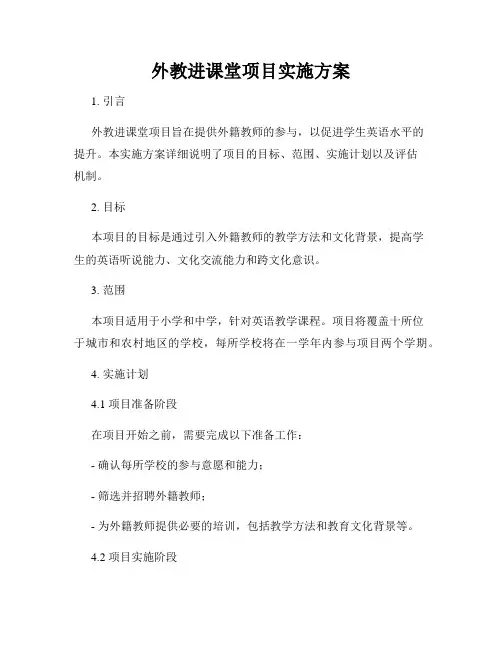 外教进课堂项目实施方案

1. 引言

外教进课堂项目旨在提供外籍教师的参与，以促进学生英语水平的提升。本实施方案详细说明了项目的目标、范围、实施计划以及评估机制。

2. 目标

本项目的目标是通过引入外籍教师的教学方法和文化背景，提高学生的英语听说能力、文化交流能力和跨文化意识。

3. 范围

本项目适用于小学和中学，针对英语教学课程。项目将覆盖十所位于城市和农村地区的学校，每所学校将在一学年内参与项目两个学期。

4. 实施计划

4.1 项目准备阶段

在项目开始之前，需要完成以下准备工作：

- 确认每所学校的参与意愿和能力；

- 筛选并招聘外籍教师；

- 为外籍教师提供必要的培训，包括教学方法和教育文化背景等。

4.2 项目实施阶段